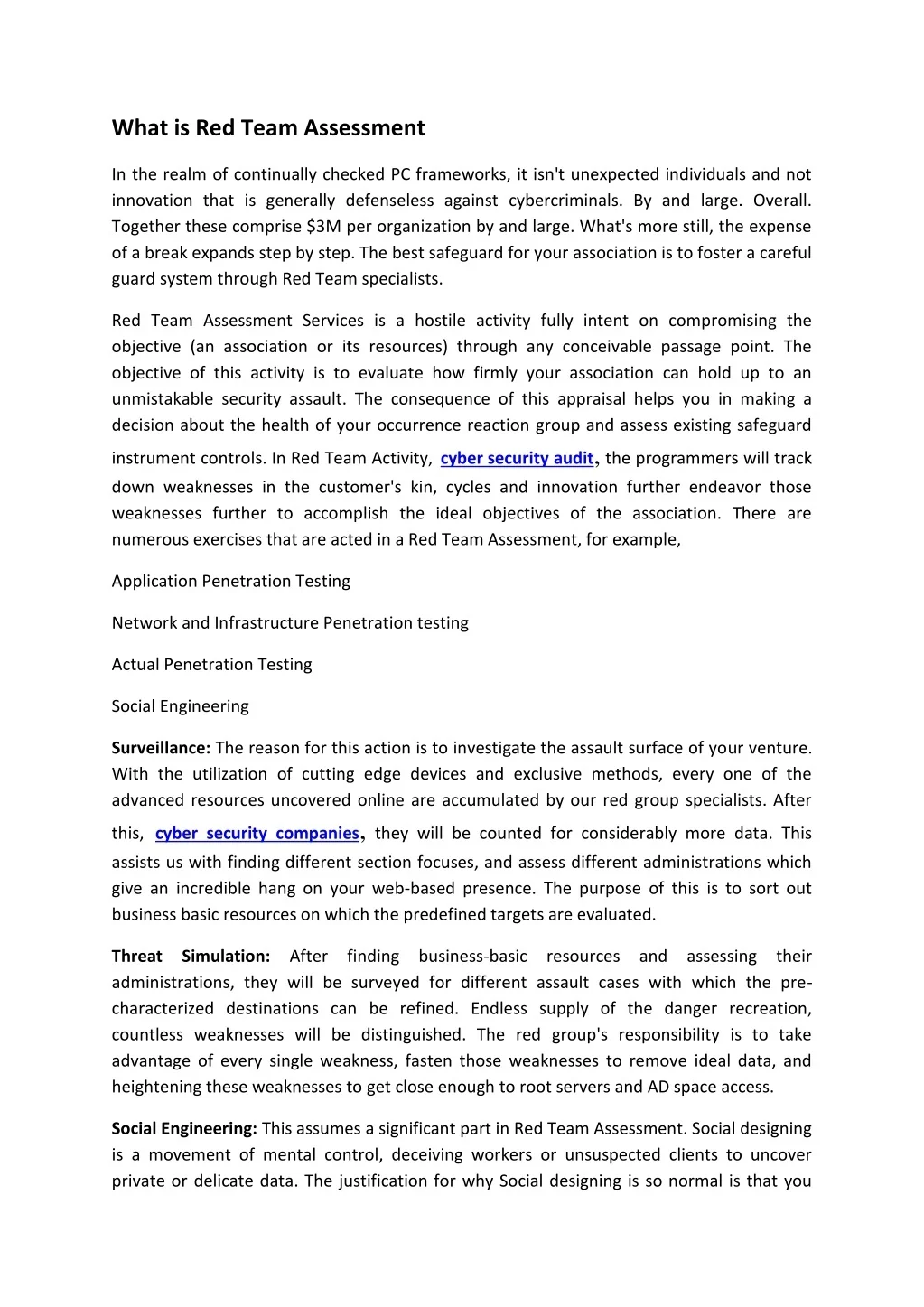 What is Red Team Assessment

In the realm of continually checked PC frameworks, it isn't unexpected individuals and not innovation that is generally defenseless against cybercriminals. By and large. Overall. Together these comprise $3M per organization by and large. What's more still, the expense of a break expands step by step. The best safeguard for your association is to foster a careful guard system through Red Team specialists.

Red Team Assessment Services is a hostile activity fully intent on compromising the objective (an association or its resources) through any conceivable passage point. The objective of this activity is to evaluate how firmly your association can hold up to an unmistakable security assault. The consequence of this appraisal helps you in making a decision about the health of your occurrence reaction group and assess existing safeguard instrument controls. In Red Team Activity, cyber security audit, the programmers will track down weaknesses in the customer's kin, cycles and innovation further endeavor those weaknesses further to accomplish the ideal objectives of the association. There are numerous exercises that are acted in a Red Team Assessment, for example,

Application Penetration Testing

Network and Infrastructure Penetration testing

Actual Penetration Testing

Social Engineering

Surveillance: The reason for this action is to investigate the assault surface of your venture. With the utilization of cutting edge devices and exclusive methods, every one of the advanced resources uncovered online are accumulated by our red group specialists. After this, cyber security companies, they will be counted for considerably more data. This assists us with finding different section focuses, and assess different administrations which give an incredible hang on your web-based presence. The purpose of this is to sort out business basic resources on which the predefined targets are evaluated.

Threat Simulation: After finding business-basic resources and assessing their administrations, they will be surveyed for different assault cases with which the pre-characterized destinations can be refined. Endless supply of the danger recreation, countless weaknesses will be distinguished. The red group's responsibility is to take advantage of every single weakness, fasten those weaknesses to remove ideal data, and heightening these weaknesses to get close enough to root servers and AD space access.

Social Engineering: This assumes a significant part in Red Team Assessment. Social designing is a movement of mental control, deceiving workers or unsuspected clients to uncover private or delicate data. The justification for why Social designing is so normal is that you